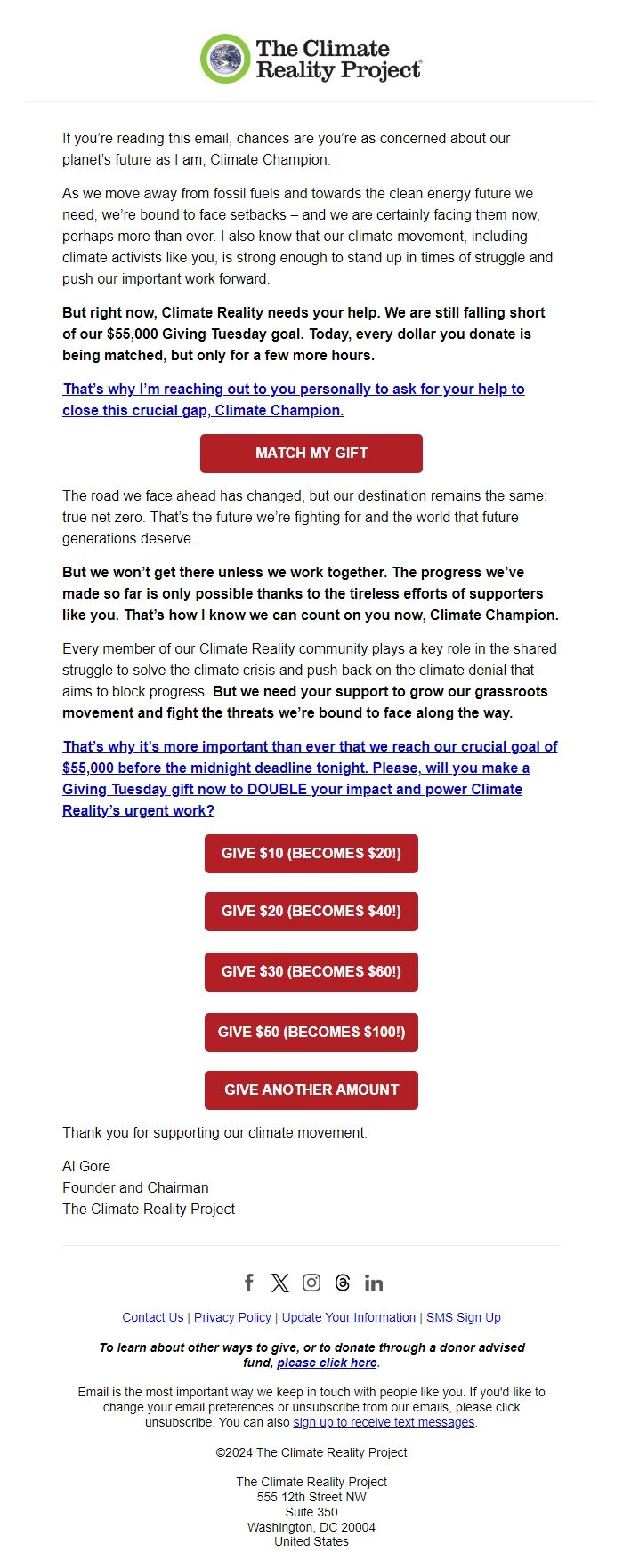 The Climate Reality Project®

If you're reading this email, chances are you're as concerned about our planet's future as I am, Climate Champion.

As we move away from fossil fuels and towards the clean energy future we need, we're bound to face setbacks – and we are certainly facing them now, perhaps more than ever. I also know that our climate movement, including climate activists like you, is strong enough to stand up in times of struggle and push our important work forward.

But right now, Climate Reality needs your help. We are still falling short of our $55,000 Giving Tuesday goal. Today, every dollar you donate is being matched, but only for a few more hours.

That's why I'm reaching out to you personally to ask for your help to close this crucial gap, Climate Champion.

MATCH MY GIFT

The road we face ahead has changed, but our destination remains the same: true net zero. That's the future we're fighting for and the world that future generations deserve.

But we won't get there unless we work together. The progress we've made so far is only possible thanks to the tireless efforts of supporters like you. That's how I know we can count on you now, Climate Champion.

Every member of our Climate Reality community plays a key role in the shared struggle to solve the climate crisis and push back on the climate denial that aims to block progress. But we need your support to grow our grassroots movement and fight the threats we're bound to face along the way.

That's why it's more important than ever that we reach our crucial goal of $55,000 before the midnight deadline tonight. Please, will you make a Giving Tuesday gift now to DOUBLE your impact and power Climate Reality's urgent work?

GIVE $10 (BECOMES $20!)

GIVE $20 (BECOMES $40!)

GIVE $30 (BECOMES $60!)

GIVE $50 (BECOMES $100!)

GIVE ANOTHER AMOUNT

Thank you for supporting our climate movement.

Al Gore
Founder and Chairman
The Climate Reality Project

Contact Us | Privacy Policy | Update Your Information | SMS Sign Up

To learn about other ways to give, or to donate through a donor advised fund, please click here.

Email is the most important way we keep in touch with people like you. If you'd like to change your email preferences or unsubscribe from our emails, please click unsubscribe. You can also sign up to receive text messages.

©2024 The Climate Reality Project

The Climate Reality Project
555 12th Street NW
Suite 350
Washington, DC 20004
United States